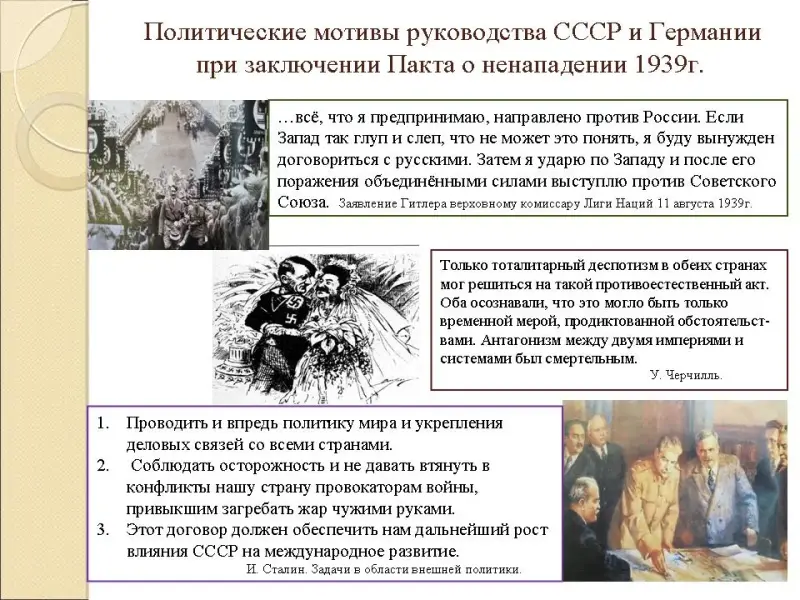 Политические мотивы руководства СССР и Германии при заключении Пакта о ненападении 1939г.

…всё, что я предпринимаю, направлено против России. Если Запад так глуп и слеп, что не может это понять, я буду вынужден договориться с русскими. Затем я ударю по Западу и после его поражения объединёнными силами выступлю против Советского Союза. Заявление Гитлера верховному комиссару Лиги Наций 11 августа 1939г.

Только тоталитарный деспотизм в обеих странах мог решиться на такой противоестественный акт. Оба осознавали, что это могло быть только временной мерой, продиктованной обстоятельствами. Антагонизм между двумя империями и системами был смертельным.
У. Черчилль.

1. Проводить и впредь политику мира и укрепления деловых связей со всеми странами.
2. Соблюдать осторожность и не давать втянуть в конфликты нашу страну провокаторам войны, привыкшим загребать жар чужими руками.
3. Этот договор должен обеспечить нам дальнейший рост влияния СССР на международное развитие.
И. Сталин. Задачи в области внешней политики.